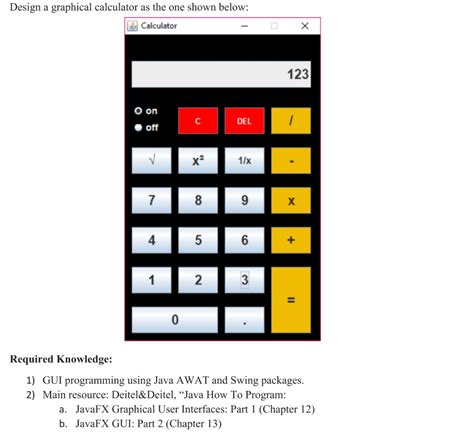 Design a graphical calculator as the one shown below:

Calculator

123

on
off

C
DEL
/

√
x²
1/x
-

7
8
9
x

4
5
6
+

1
2
3
=

0
.

**Required Knowledge:**

1) GUI programming using Java AWAT and Swing packages.
2) Main resource: Deitel&Deitel, "Java How To Program:
a. JavaFX Graphical User Interfaces: Part 1 (Chapter 12)
b. JavaFX GUI: Part 2 (Chapter 13)